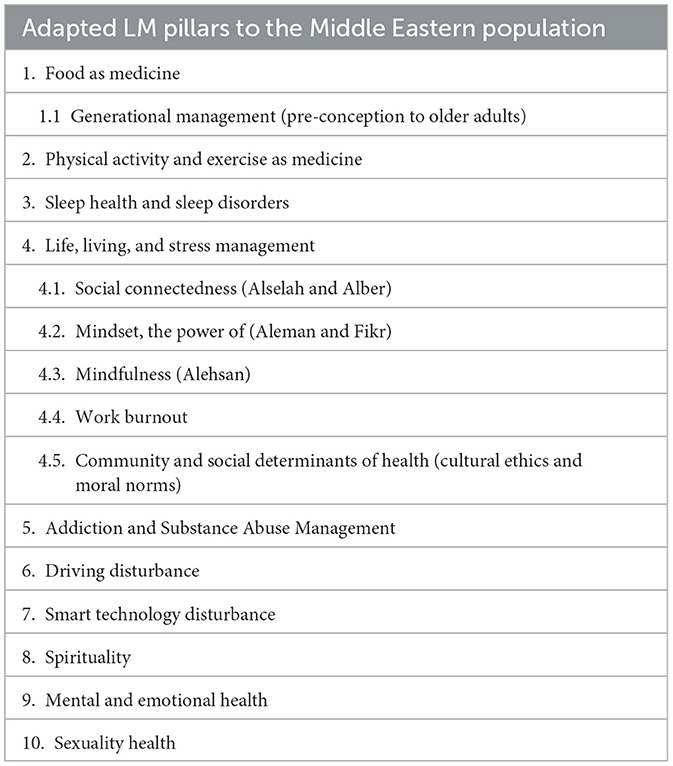 | Adapted LM pillars to the Middle Eastern population |
|---|
| 1. Food as medicine |
| 1.1 Generational management (pre-conception to older adults) |
| 2. Physical activity and exercise as medicine |
| 3. Sleep health and sleep disorders |
| 4. Life, living, and stress management |
| 4.1. Social connectedness (Alselah and Alber) |
| 4.2. Mindset, the power of (Aleman and Fikr) |
| 4.3. Mindfulness (Alehsan) |
| 4.4. Work burnout |
| 4.5. Community and social determinants of health (cultural ethics and moral norms) |
| 5. Addiction and Substance Abuse Management |
| 6. Driving disturbance |
| 7. Smart technology disturbance |
| 8. Spirituality |
| 9. Mental and emotional health |
| 10. Sexuality health |